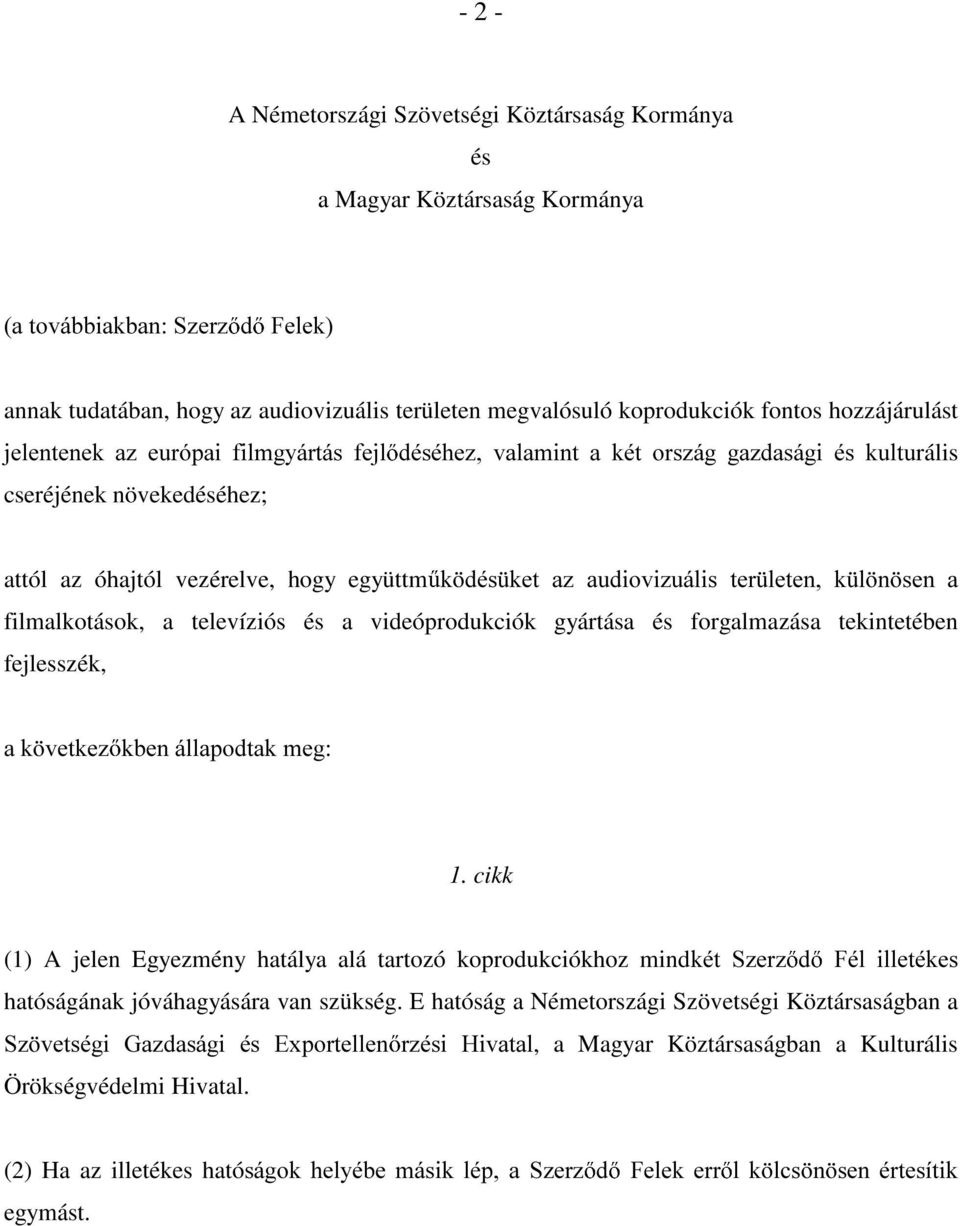 - 2 -

A Németországi Szövetségi Köztársaság Kormánya
és
a Magyar Köztársaság Kormánya

(a továbbiakban: Szerződő Felek)

annak tudatában, hogy az audiovizuális területen megvalósuló koprodukciók fontos hozzájárulást jelentenek az európai filmgyártás fejlődéséhez, valamint a két ország gazdasági és kulturális cseréjének növekedéséhez;

attól az óhajtól vezérelve, hogy együttműködésüket az audiovizuális területen, különösen a filmalkotások, a televíziós és a videóprodukciók gyártása és forgalmazása tekintetében fejlesszék,

a következőkben állapodtak meg:

1. cikk

(1) A jelen Egyezmény hatálya alá tartozó koprodukciókhoz mindkét Szerződő Fél illetékes hatóságának jóváhagyására van szükség. E hatóság a Németországi Szövetségi Köztársaságban a Szövetségi Gazdasági és Exportellenőrzési Hivatal, a Magyar Köztársaságban a Kulturális Örökségvédelmi Hivatal.

(2) Ha az illetékes hatóságok helyébe másik lép, a Szerződő Felek erről kölcsönösen értesítik egymást.